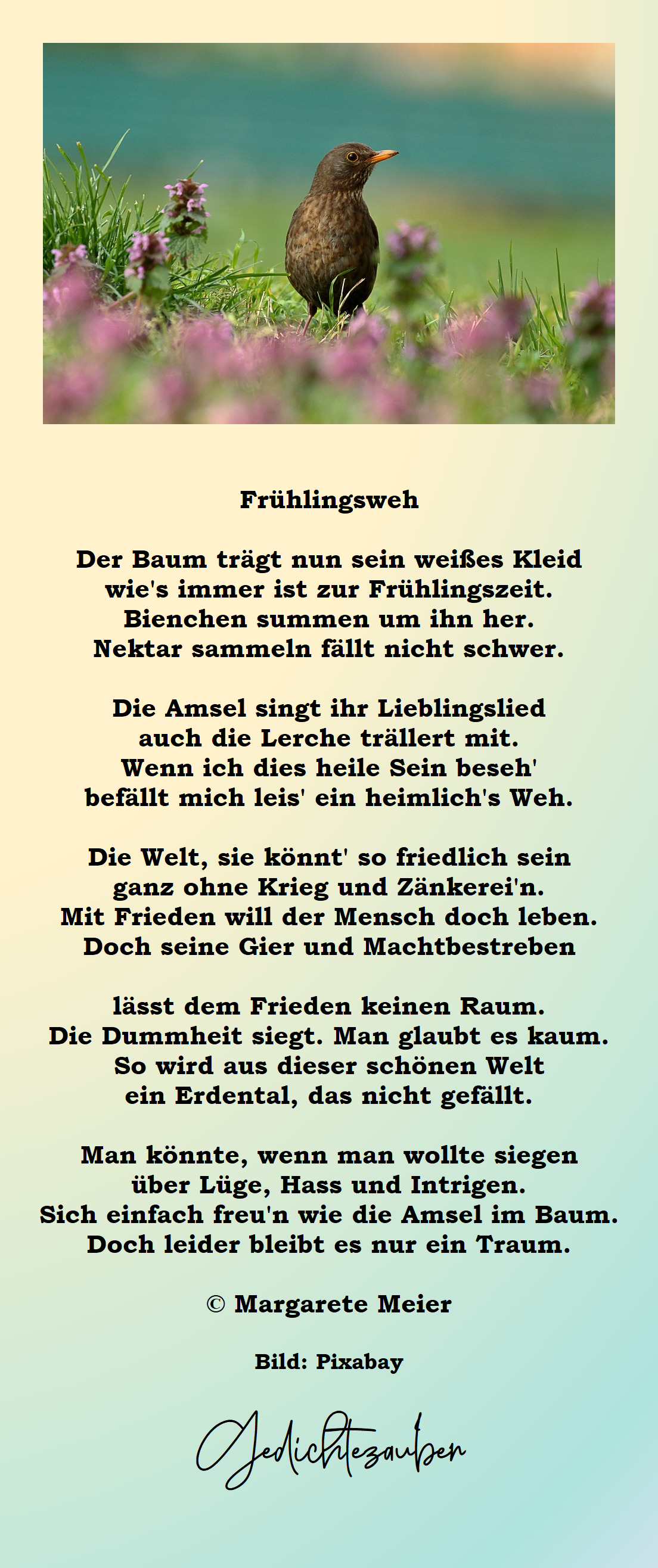 Frühlingsweh

Der Baum trägt nun sein weißes Kleid
wie's immer ist zur Frühlingszeit.
Bienchen summen um ihn her.
Nektar sammeln fällt nicht schwer.

Die Amsel singt ihr Lieblingslied
auch die Lerche trällert mit.
Wenn ich dies heile Sein beseh'
befällt mich leis' ein heimlich's Weh.

Die Welt, sie könnt' so friedlich sein
ganz ohne Krieg und Zänkerei'n.
Mit Frieden will der Mensch doch leben.
Doch seine Gier und Machtbestreben

lässt dem Frieden keinen Raum.
Die Dummheit siegt. Man glaubt es kaum.
So wird aus dieser schönen Welt
ein Erdental, das nicht gefällt.

Man könnte, wenn man wollte siegen
über Lüge, Hass und Intrigen.
Sich einfach freu'n wie die Amsel im Baum.
Doch leider bleibt es nur ein Traum.

© Margarete Meier

Bild: Pixabay

Gedichtezauber